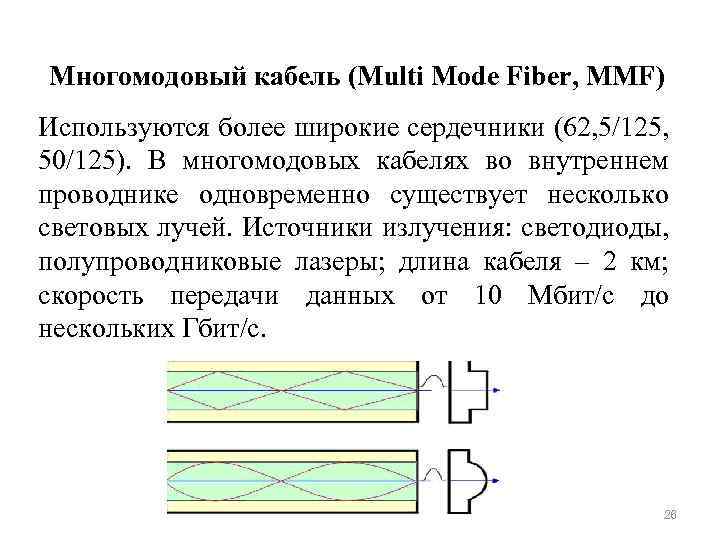 Многомодовый кабель (Multi Mode Fiber, MMF)

Используются более широкие сердечники (62,5/125, 50/125). В многомодовых кабелях во внутреннем проводнике одновременно существует несколько световых лучей. Источники излучения: светодиоды, полупроводниковые лазеры; длина кабеля – 2 км; скорость передачи данных от 10 Мбит/с до нескольких Гбит/с.

26